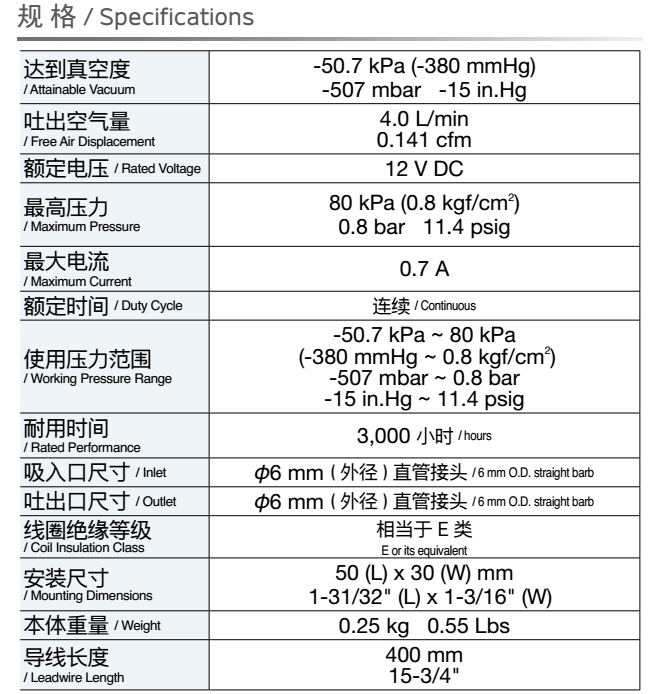 规 格 / Specifications

| | |
|---|---|
| 达到真空度 / Attainable Vacuum | -50.7 kPa (-380 mmHg) -507 mbar -15 in.Hg |
| 吐出空气量 / Free Air Displacement | 4.0 L/min 0.141 cfm |
| 额定电压 / Rated Voltage | 12 V DC |
| 最高压力 / Maximum Pressure | 80 kPa (0.8 kgf/cm$^2$) 0.8 bar 11.4 psig |
| 最大电流 / Maximum Current | 0.7 A |
| 额定时间 / Duty Cycle | 连续 / Continuous |
| 使用压力范围 / Working Pressure Range | -50.7 kPa ~ 80 kPa (-380 mmHg ~ 0.8 kgf/cm$^2$) -507 mbar ~ 0.8 bar -15 in.Hg ~ 11.4 psig |
| 耐用时间 / Rated Performance | 3,000 小时 / hours |
| 吸入口尺寸 / Inlet | $\phi$6 mm（外径）直管接头 / 6 mm O.D. straight barb |
| 吐出口尺寸 / Outlet | $\phi$6 mm（外径）直管接头 / 6 mm O.D. straight barb |
| 线圈绝缘等级 / Coil Insulation Class | 相当于 E 类 E or its equivalent |
| 安装尺寸 / Mounting Dimensions | 50 (L) x 30 (W) mm 1-31/32" (L) x 1-3/16" (W) |
| 本体重量 / Weight | 0.25 kg 0.55 Lbs |
| 导线长度 / Leadwire Length | 400 mm 15-3/4" |